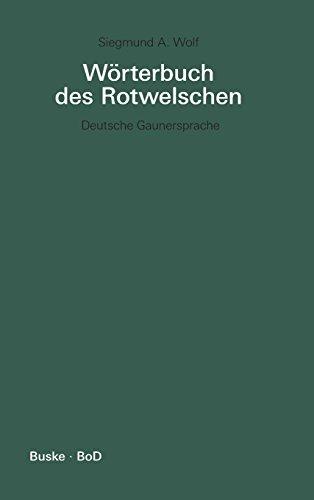 Siegmund A. Wolf

Wörterbuch des Rotwelschen

Deutsche Gaunersprache

Buske · BoD